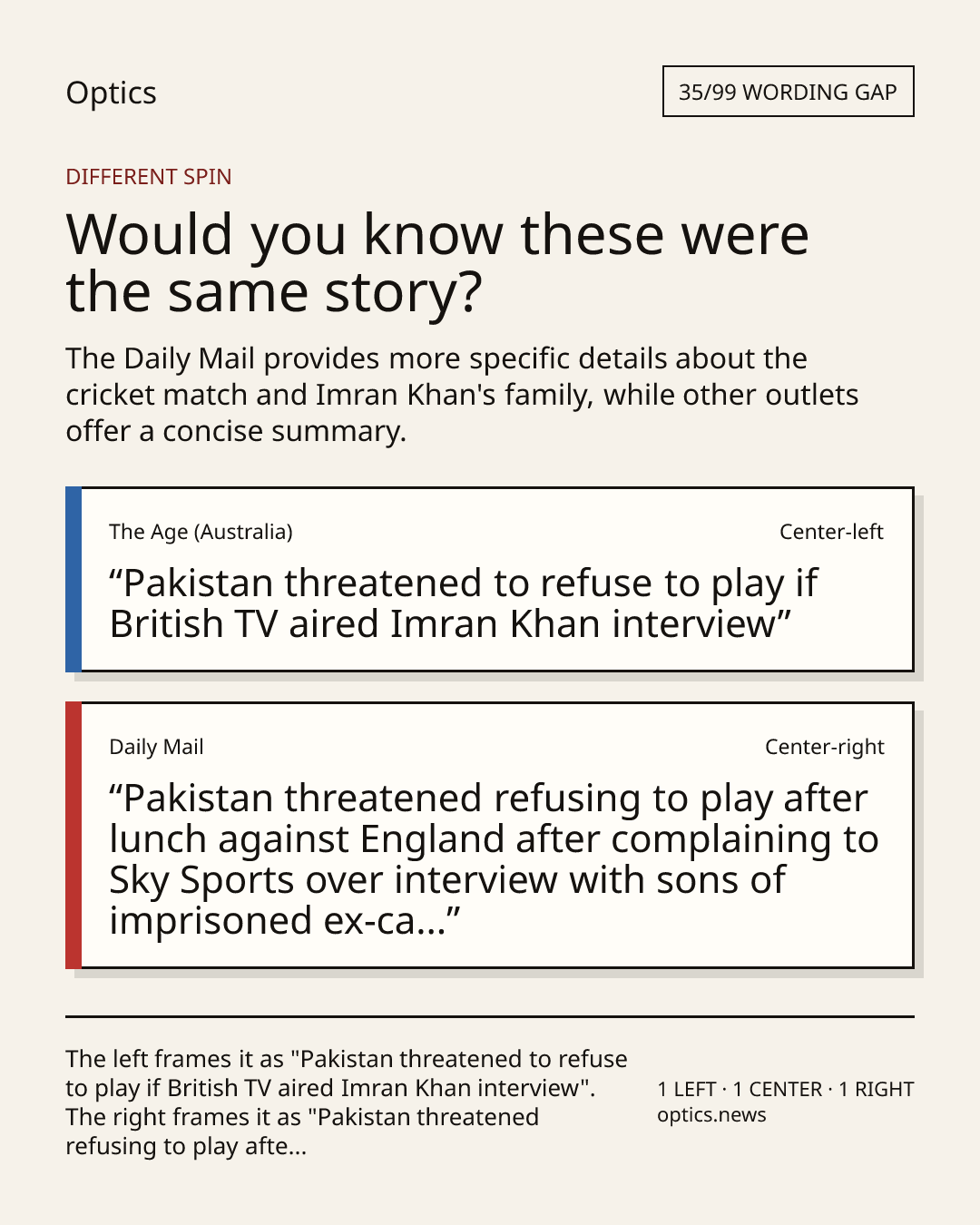 Optics

35/99 WORDING GAP

DIFFERENT SPIN

Would you know these were the same story?

The Daily Mail provides more specific details about the cricket match and Imran Khan's family, while other outlets offer a concise summary.

The Age (Australia)

Center-left

“Pakistan threatened to refuse to play if British TV aired Imran Khan interview”

Daily Mail

Center-right

“Pakistan threatened refusing to play after lunch against England after complaining to Sky Sports over interview with sons of imprisoned ex-ca...”

The left frames it as "Pakistan threatened to refuse to play if British TV aired Imran Khan interview". The right frames it as "Pakistan threatened refusing to play afte...

1 LEFT · 1 CENTER · 1 RIGHT
optics.news